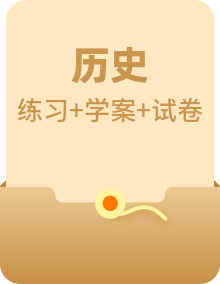 历史

练习+学案+试卷